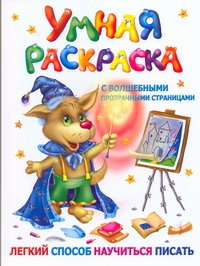 УМНАЯ РАСКРАСКА

С ВОЛШЕБНЫМИ ПРОЗРАЧНЫМИ СТРАНИЦАМИ

ЛЕГКИЙ СПОСОБ НАУЧИТЬСЯ ПИСАТЬ